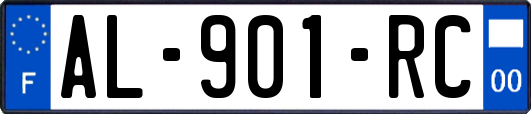 F
AL-901-RC
00